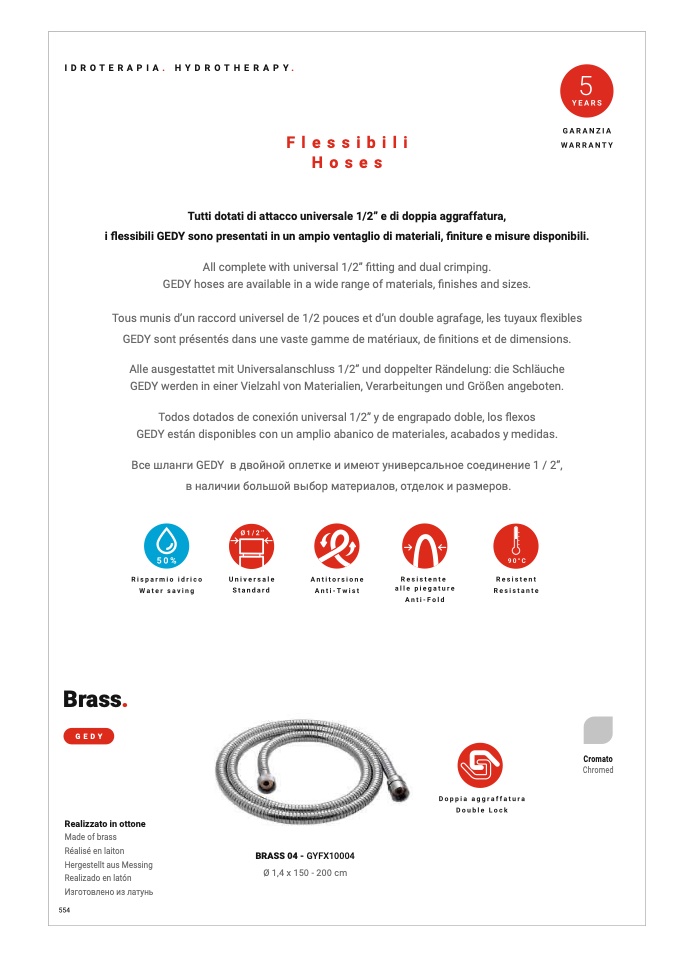 IDROTERAPIA. HYDROTHERAPY.

5 YEARS

GARANZIA
WARRANTY

Flessibili
Hoses

Tutti dotati di attacco universale 1/2" e di doppia aggraffatura, i flessibili GEDY sono presentati in un ampio ventaglio di materiali, finiture e misure disponibili.

All complete with universal 1/2" fitting and dual crimping. GEDY hoses are available in a wide range of materials, finishes and sizes.

Tous munis d'un raccord universel de 1/2 pouces et d'un double agrafage, les tuyaux flexibles GEDY sont présentés dans une vaste gamme de matériaux, de finitions et de dimensions.

Alle ausgestattet mit Universalanschluss 1/2" und doppelter Rändelung: die Schläuche GEDY werden in einer Vielzahl von Materialien, Verarbeitungen und Größen angeboten.

Todos dotados de conexión universal 1/2" y de engrapado doble, los flexos GEDY están disponibles con un amplio abanico de materiales, acabados y medidas.

Все шланги GEDY в двойной оплетке и имеют универсальное соединение 1 / 2", в наличии большой выбор материалов, отделок и размеров.

50%
Risparmio idrico
Water saving

Ø1/2"
Universale
Standard

Antitorsione
Anti-Twist

Resistente alle piegature
Anti-Fold

90°C
Resistent
Resistante

Brass.

GEDY

Cromato
Chromed

Doppia aggraffatura
Double Lock

Realizzato in ottone
Made of brass
Réalisé en laiton
Hergestellt aus Messing
Realizado en latón
Изготовлено из латунь

BRASS 04 - GYFX10004
Ø 1,4 x 150 - 200 cm

554